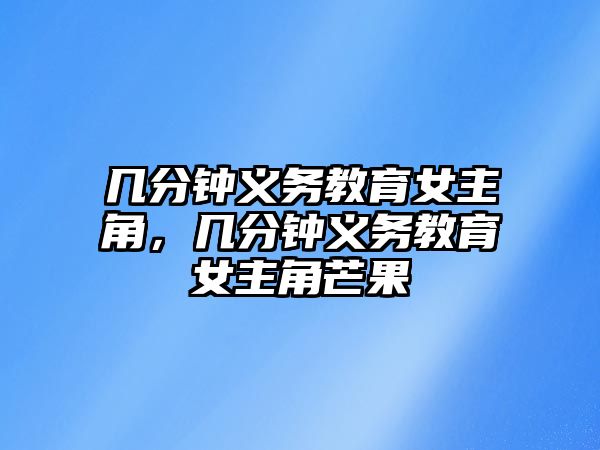 几分钟义务教育女主角，几分钟义务教育女主角芒果